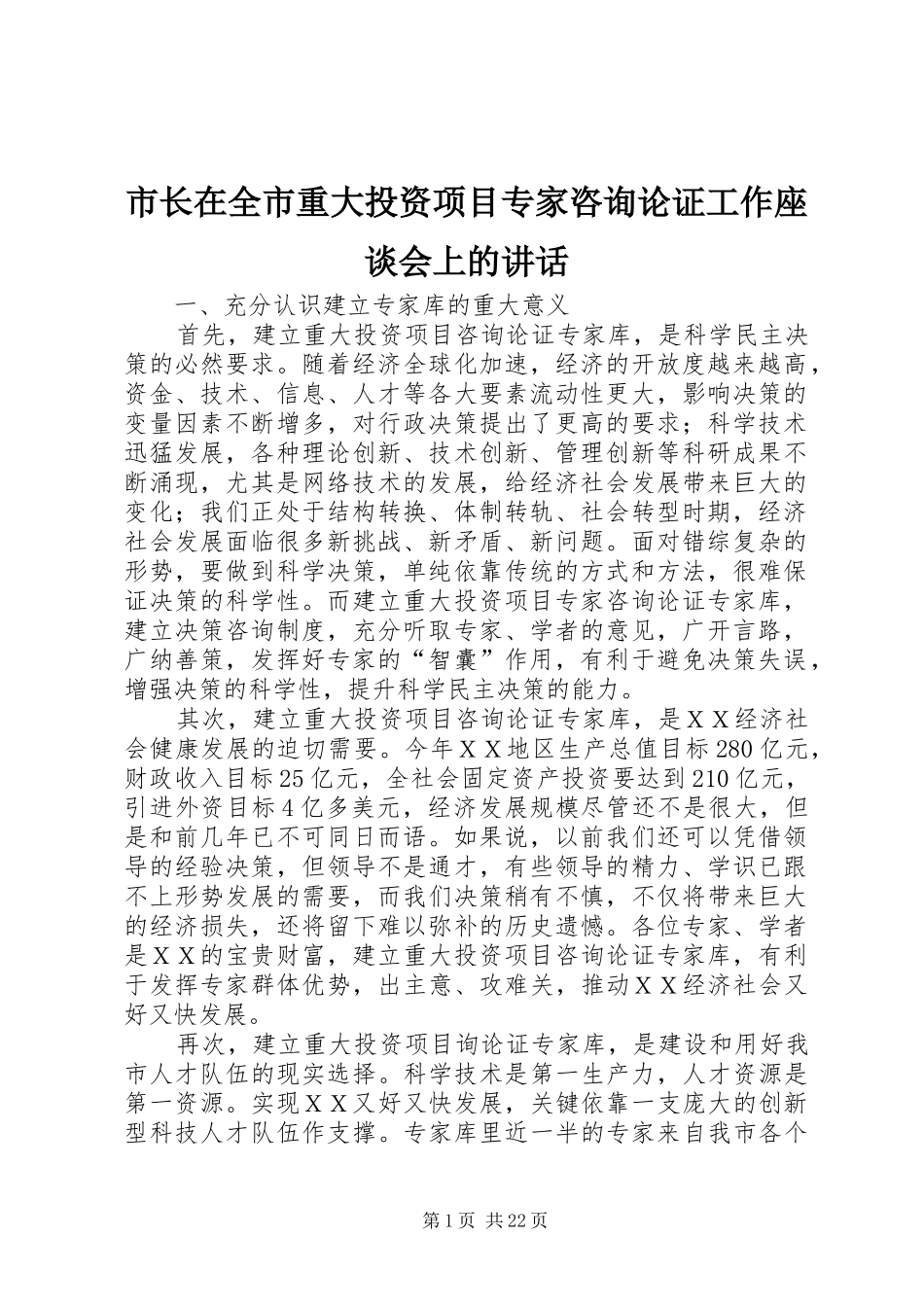 市长在全市重大投资项目专家咨询论证工作座谈会上的讲话

一、充分认识建立专家库的重大意义

首先，建立重大投资项目咨询论证专家库，是科学民主决策的必然要求。随着经济全球化加速，经济的开放度越来越高，资金、技术、信息、人才等各大要素流动性更大，影响决策的变量因素不断增多，对行政决策提出了更高的要求；科学技术迅猛发展，各种理论创新、技术创新、管理创新等科研成果不断涌现，尤其是网络技术的发展，给经济社会发展带来巨大的变化；我们正处于结构转换、体制转轨、社会转型时期，经济社会发展面临很多新挑战、新矛盾、新问题。面对错综复杂的形势，要做到科学决策，单纯依靠传统的方式和方法，很难保证决策的科学性。而建立重大投资项目专家咨询论证专家库，建立决策咨询制度，充分听取专家、学者的意见，广开言路，广纳善策，发挥好专家的“智囊”作用，有利于避免决策失误，增强决策的科学性，提升科学民主决策的能力。

其次，建立重大投资项目咨询论证专家库，是ＸＸ经济社会健康发展的迫切需要。今年ＸＸ地区生产总值目标280亿元，财政收入目标25亿元，全社会固定资产投资要达到210亿元，引进外资目标4亿多美元，经济发展规模尽管还不是很大，但是和前几年已不可同日而语。如果说，以前我们还可以凭借领导的经验决策，但领导不是通才，有些领导的精力、学识已跟不上形势发展的需要，而我们决策稍有不慎，不仅将带来巨大的经济损失，还将留下难以弥补的历史遗憾。各位专家、学者是ＸＸ的宝贵财富，建立重大投资项目咨询论证专家库，有利于发挥专家群体优势，出主意、攻难关，推动ＸＸ经济社会又好又快发展。

再次，建立重大投资项目询论证专家库，是建设和用好我市人才队伍的现实选择。科学技术是第一生产力，人才资源是第一资源。实现ＸＸ又好又快发展，关键依靠一支庞大的创新型科技人才队伍作支撑。专家库里近一半的专家来自我市各个

第1页 共22页